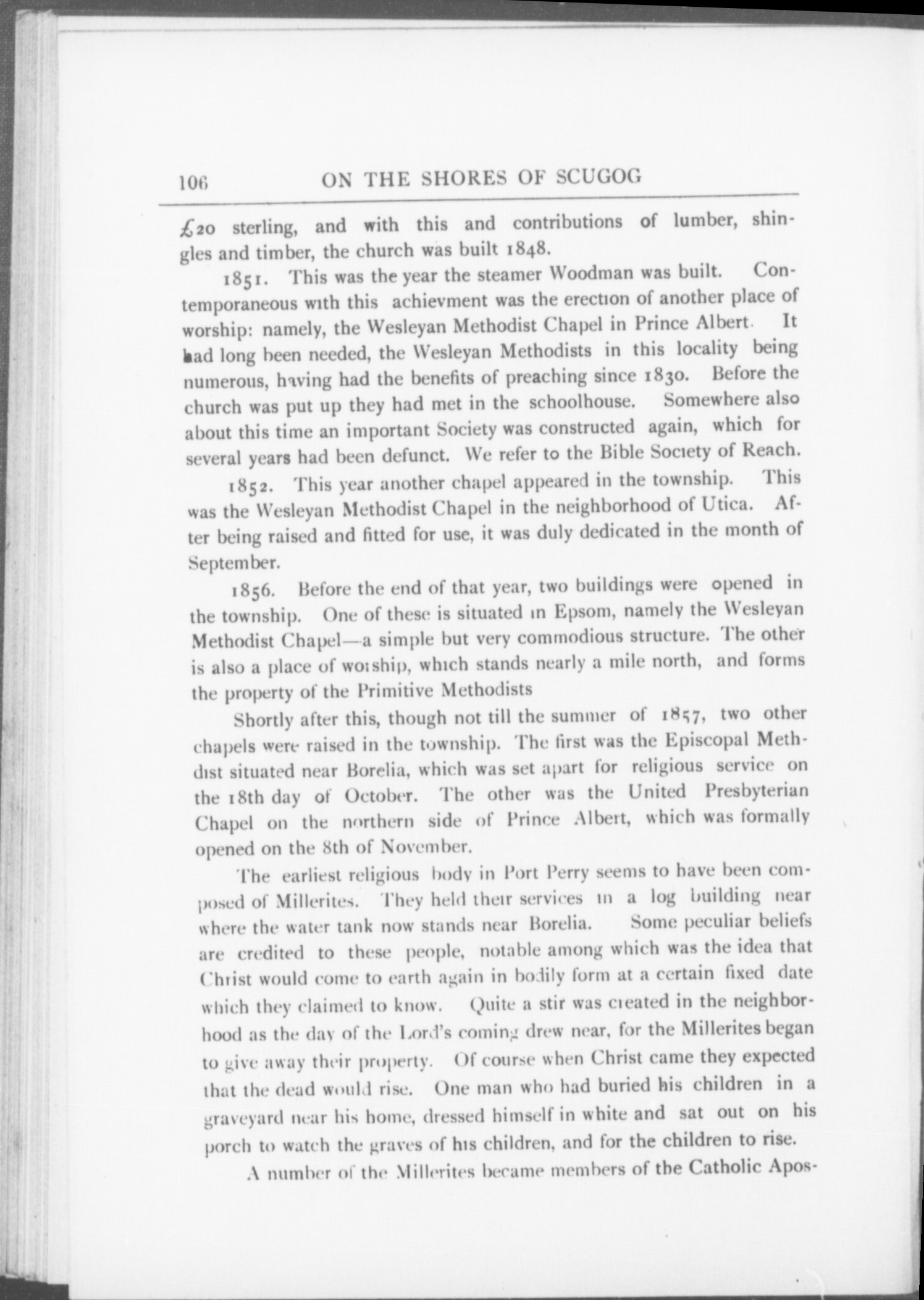 106 ON THE SHORES OF SCUGOG

£20 sterling, and with this and contributions of lumber, shingles and timber, the church was built 1848.

1851. This was the year the steamer Woodman was built. Contemporaneous with this achievment was the erection of another place of worship: namely, the Wesleyan Methodist Chapel in Prince Albert. It had long been needed, the Wesleyan Methodists in this locality being numerous, having had the benefits of preaching since 1830. Before the church was put up they had met in the schoolhouse. Somewhere also about this time an important Society was constructed again, which for several years had been defunct. We refer to the Bible Society of Reach.

1852. This year another chapel appeared in the township. This was the Wesleyan Methodist Chapel in the neighborhood of Utica. After being raised and fitted for use, it was duly dedicated in the month of September.

1856. Before the end of that year, two buildings were opened in the township. One of these is situated in Epsom, namely the Wesleyan Methodist Chapel—a simple but very commodious structure. The other is also a place of worship, which stands nearly a mile north, and forms the property of the Primitive Methodists

Shortly after this, though not till the summer of 1857, two other chapels were raised in the township. The first was the Episcopal Methdist situated near Borelia, which was set apart for religious service on the 18th day of October. The other was the United Presbyterian Chapel on the northern side of Prince Albert, which was formally opened on the 8th of November.

The earliest religious body in Port Perry seems to have been composed of Millerites. They held their services in a log building near where the water tank now stands near Borelia. Some peculiar beliefs are credited to these people, notable among which was the idea that Christ would come to earth again in bodily form at a certain fixed date which they claimed to know. Quite a stir was created in the neighborhood as the day of the Lord's coming drew near, for the Millerites began to give away their property. Of course when Christ came they expected that the dead would rise. One man who had buried his children in a graveyard near his home, dressed himself in white and sat out on his porch to watch the graves of his children, and for the children to rise.

A number of the Millerites became members of the Catholic Apos-